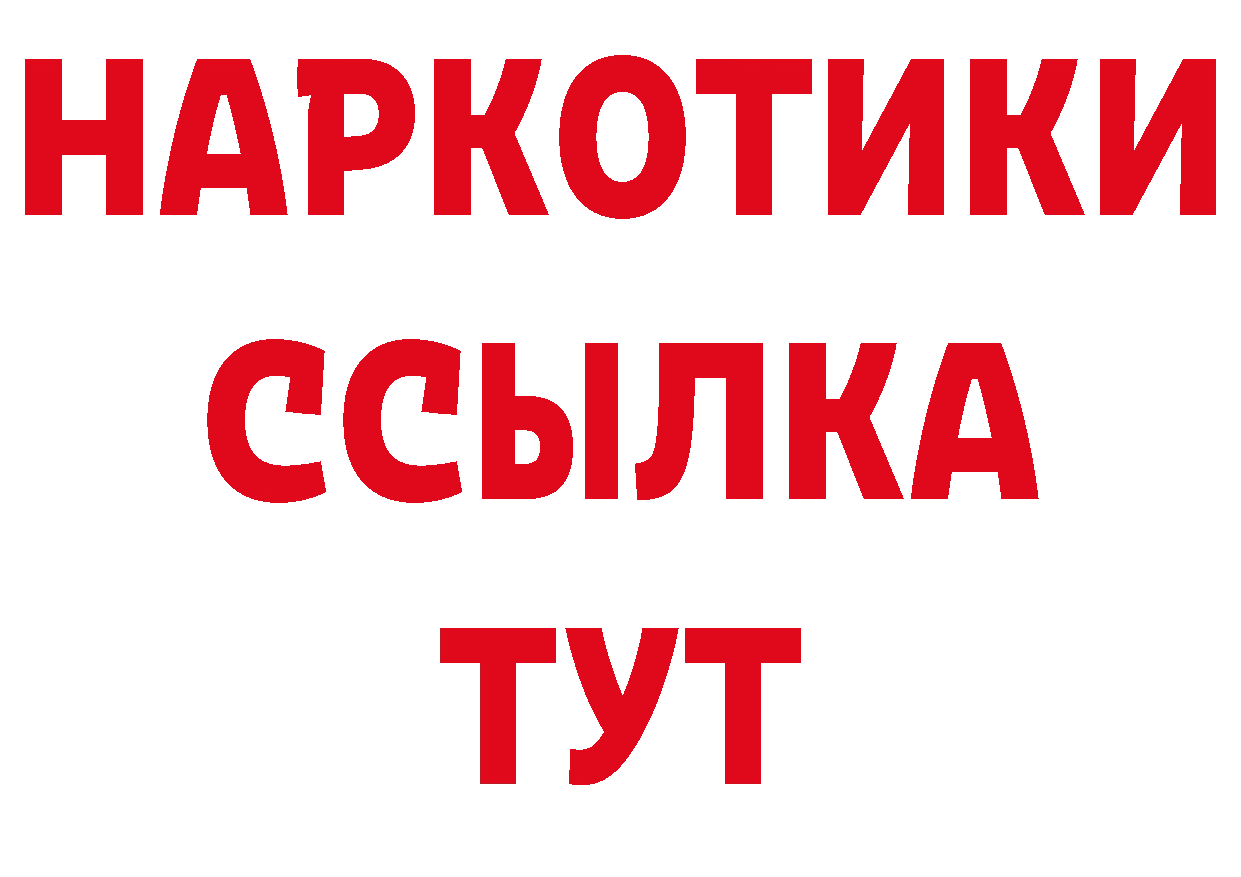 НАРКОТИКИ
ССЫЛКА
ТУТ